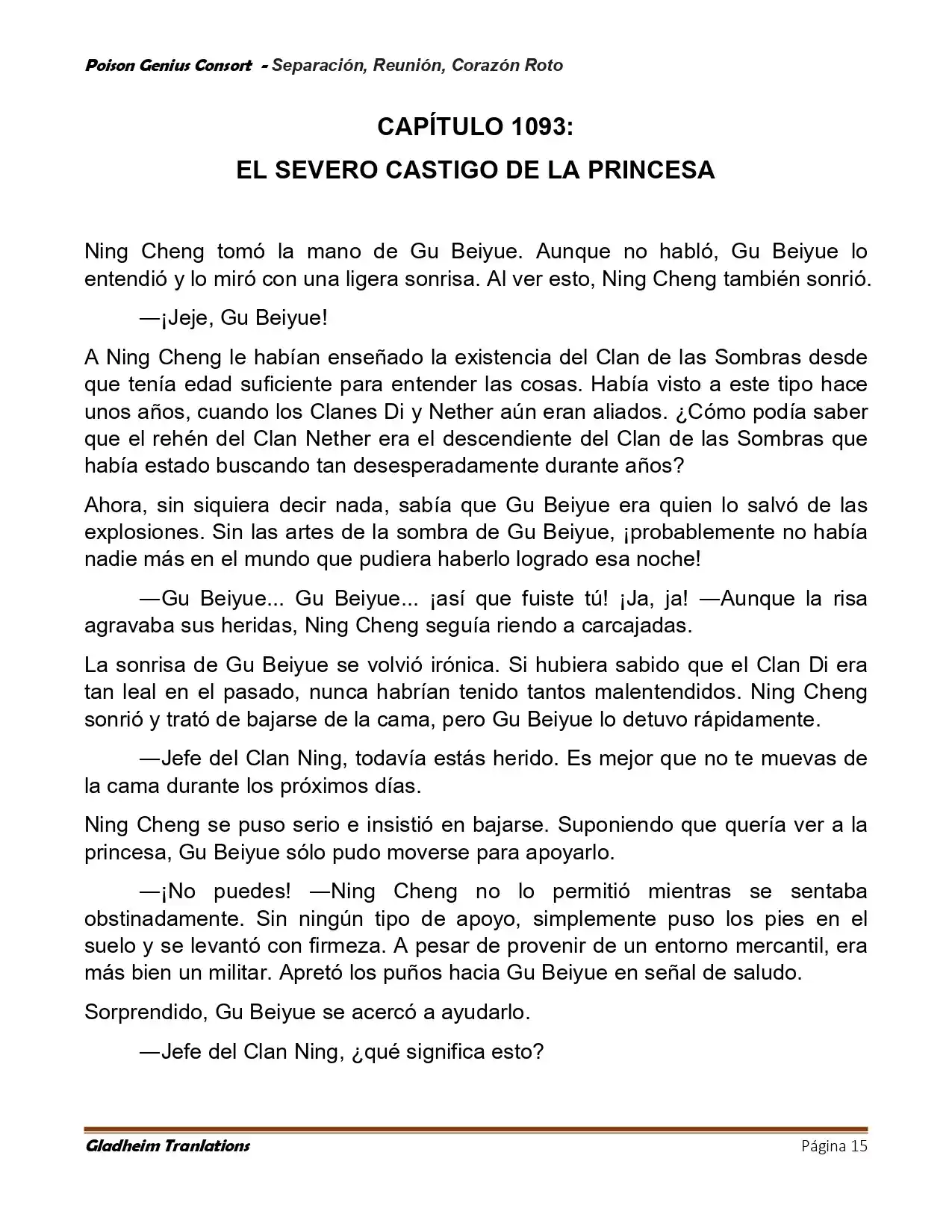 Poison Genius Consort - Separación, Reunión, Corazón Roto

CAPÍTULO 1093:
EL SEVERO CASTIGO DE LA PRINCESA

Ning Cheng tomó la mano de Gu Beiyue. Aunque no habló, Gu Beiyue lo entendió y lo miró con una ligera sonrisa. Al ver esto, Ning Cheng también sonrió.

—¡Jeje, Gu Beiyue!

A Ning Cheng le habían enseñado la existencia del Clan de las Sombras desde que tenía edad suficiente para entender las cosas. Había visto a este tipo hace unos años, cuando los Clanes Di y Nether aún eran aliados. ¿Cómo podía saber que el rehén del Clan Nether era el descendiente del Clan de las Sombras que había estado buscando tan desesperadamente durante años?

Ahora, sin siquiera decir nada, sabía que Gu Beiyue era quien lo salvó de las explosiones. Sin las artes de la sombra de Gu Beiyue, ¡probablemente no había nadie más en el mundo que pudiera haberlo logrado esa noche!

—Gu Beiyue... Gu Beiyue... ¡así que fuiste tú! ¡Ja, ja! —Aunque la risa agravaba sus heridas, Ning Cheng seguía riendo a carcajadas.

La sonrisa de Gu Beiyue se volvió irónica. Si hubiera sabido que el Clan Di era tan leal en el pasado, nunca habrían tenido tantos malentendidos. Ning Cheng sonrió y trató de bajarse de la cama, pero Gu Beiyue lo detuvo rápidamente.

—Jefe del Clan Ning, todavía estás herido. Es mejor que no te muevas de la cama durante los próximos días.

Ning Cheng se puso serio e insistió en bajarse. Suponiendo que quería ver a la princesa, Gu Beiyue sólo pudo moverse para apoyarlo.

—¡No puedes! —Ning Cheng no lo permitió mientras se sentaba obstinadamente. Sin ningún tipo de apoyo, simplemente puso los pies en el suelo y se levantó con firmeza. A pesar de provenir de un entorno mercantil, era más bien un militar. Apretó los puños hacia Gu Beiyue en señal de saludo.

Sorprendido, Gu Beiyue se acercó a ayudarlo.

—Jefe del Clan Ning, ¿qué significa esto?

Gladheim Tranlations
Página 15